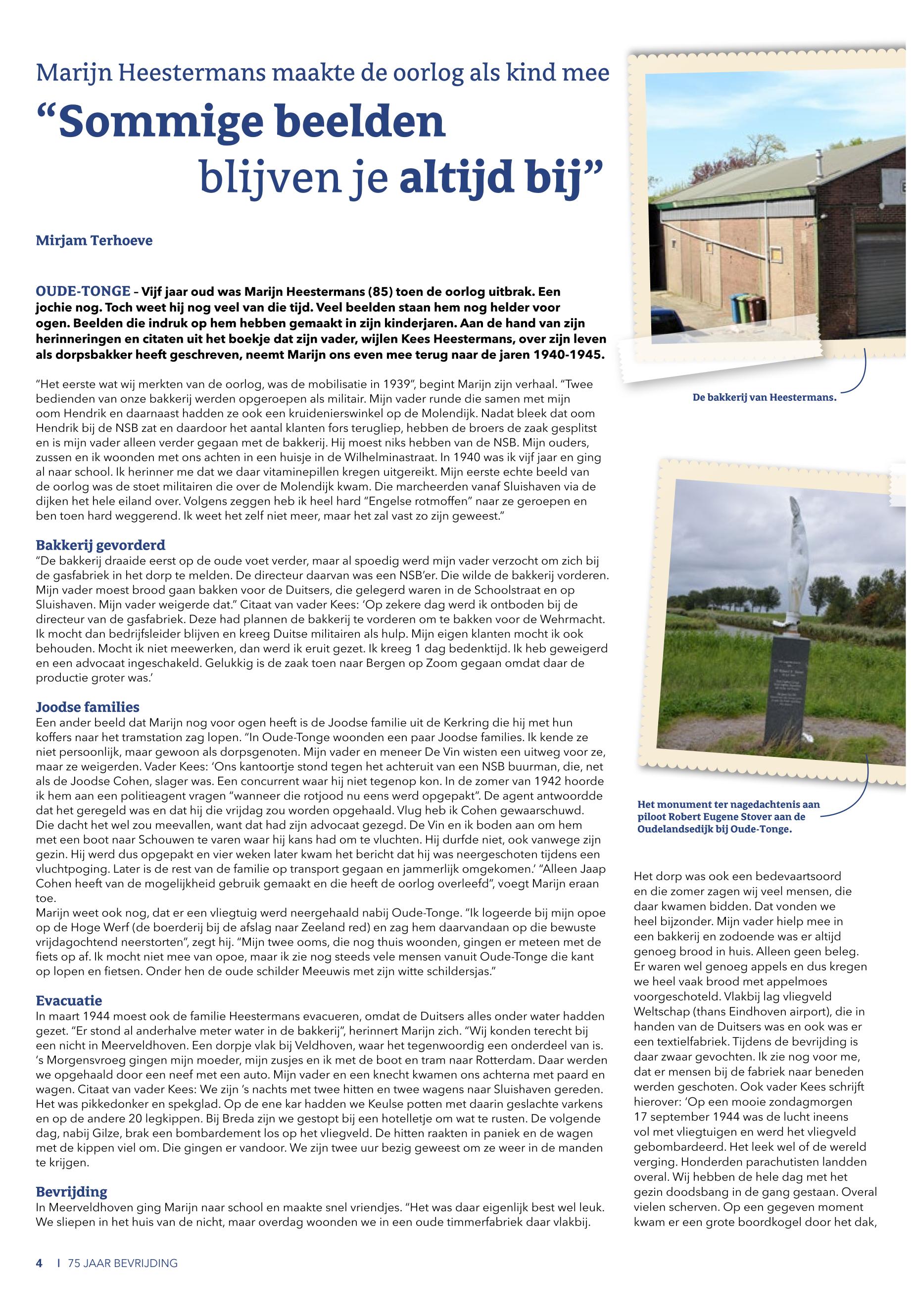 Marijn Heestermans maakte de oorlog als kind mee

“Sommige beelden blijven je altijd bij”

Mirjam Terhoeve

OUDE-TONGE – Vijf jaar oud was Marijn Heestermans (85) toen de oorlog uitbrak. Een jochie nog. Toch weet hij nog veel van die tijd. Veel beelden staan hem nog helder voor ogen. Beelden die indruk op hem hebben gemaakt in zijn kinderjaren. Aan de hand van zijn herinneringen en citaten uit het boekje dat zijn vader, wijlen Kees Heestermans, over zijn leven als dorpsbakker heeft geschreven, neemt Marijn ons even mee terug naar de jaren 1940-1945.

“Het eerste wat wij merkten van de oorlog, was de mobilisatie in 1939”, begint Marijn zijn verhaal. “Twee bedienden van onze bakkerij werden opgeroepen als militair. Mijn vader runde die samen met mijn oom Hendrik en daarnaast hadden ze ook een kruidenierswinkel op de Molendijk. Nadat bleek dat oom Hendrik bij de NSB zat en daardoor het aantal klanten fors terugliep, hebben de broers de zaak gesplitst en is mijn vader alleen verder gegaan met de bakkerij. Hij moest niks hebben van de NSB. Mijn ouders, zussen en ik woonden met ons achten in een huisje in de Wilhelminastraat. In 1940 was ik vijf jaar en ging al naar school. Ik herinner me dat we daar vitaminepillen kregen uitgereikt. Mijn eerste echte beeld van de oorlog was de stoet militairen die over de Molendijk kwam. Die marcheerden vanaf Sluishaven via de dijken het hele eiland over. Volgens zeggen heb ik heel hard “Engelse rotmoffen” naar ze geroepen en ben toen hard weggerend. Ik weet het zelf niet meer, maar het zal vast zo zijn geweest.”

Bakkerij gevorderd
“De bakkerij draaide eerst op de oude voet verder, maar al spoedig werd mijn vader verzocht om zich bij de gasfabriek in het dorp te melden. De directeur daarvan was een NSB’er. Die wilde de bakkerij vorderen. Mijn vader moest brood gaan bakken voor de Duitsers, die gelegerd waren in de Schoolstraat en op Sluishaven. Mijn vader weigerde dat.” Citaat van vader Kees: ‘Op zekere dag werd ik ontboden bij de directeur van de gasfabriek. Deze had plannen de bakkerij te vorderen om te bakken voor de Wehrmacht. Ik mocht dan bedrijfsleider blijven en kreeg Duitse militairen als hulp. Mijn eigen klanten mocht ik ook behouden. Mocht ik niet meewerken, dan werd ik eruit gezet. Ik kreeg 1 dag bedenktijd. Ik heb geweigerd en een advocaat ingeschakeld. Gelukkig is de zaak toen naar Bergen op Zoom gegaan omdat daar de productie groter was.’

Joodse families
Een ander beeld dat Marijn nog voor ogen heeft is de Joodse familie uit de Kerkring die hij met hun koffers naar het tramstation zag lopen. “In Oude-Tonge woonden een paar Joodse families. Ik kende ze niet persoonlijk, maar gewoon als dorpsgenoten. Mijn vader en meneer De Vin wisten een uitweg voor ze, maar ze weigerden. Vader Kees: ‘Ons kantoortje stond tegen het achteruit van een NSB buurman, die, net als de Joodse Cohen, slager was. Een concurrent waar hij niet tegenop kon. In de zomer van 1942 hoorde ik hem aan een politieagent vragen “wanneer die rotjood nu eens werd opgepakt”. De agent antwoordde dat het geregeld was en dat hij die vrijdag zou worden opgehaald. Vlug heb ik Cohen gewaarschuwd. Die dacht het wel zou meevallen, want dat had zijn advocaat gezegd. De Vin en ik boden aan om hem met een boot naar Schouwen te varen waar hij kans had om te vluchten. Hij durfde niet, ook vanwege zijn gezin. Hij werd dus opgepakt en vier weken later kwam het bericht dat hij was neergeschoten tijdens een vluchtpoging. Later is de rest van de familie op transport gegaan en jammerlijk omgekomen.’ “Alleen Jaap Cohen heeft van de mogelijkheid gebruik gemaakt en die heeft de oorlog overleefd”, voegt Marijn eraan toe.
Marijn weet ook nog, dat er een vliegtuig werd neergehaald nabij Oude-Tonge. “Ik logeerde bij mijn opoe op de Hoge Werf (de boerderij bij de afslag naar Zeeland red) en zag hem daarvandaan op die bewuste vrijdagochtend neerstorten”, zegt hij. “Mijn twee ooms, die nog thuis woonden, gingen er meteen met de fiets op af. Ik mocht niet mee van opoe, maar ik zie nog steeds vele mensen vanuit Oude-Tonge die kant op lopen en fietsen. Onder hen de oude schilder Meeuwis met zijn witte schildersjas.”

Evacuatie
In maart 1944 moest ook de familie Heestermans evacueren, omdat de Duitsers alles onder water hadden gezet. “Er stond al anderhalve meter water in de bakkerij”, herinnert Marijn zich. “Wij konden terecht bij een nicht in Meerveldhoven. Een dorpje vlak bij Veldhoven, waar het tegenwoordig een onderdeel van is. ‘s Morgensvroeg gingen mijn moeder, mijn zusjes en ik met de boot en tram naar Rotterdam. Daar werden we opgehaald door een neef met een auto. Mijn vader en een knecht kwamen ons achterna met paard en wagen. Citaat van vader Kees: We zijn ‘s nachts met twee hitten en twee wagens naar Sluishaven gereden. Het was pikkedonker en spekglad. Op de ene kar hadden we Keulse potten met daarin geslachte varkens en op de andere 20 legkippen. Bij Breda zijn we gestopt bij een hotelletje om wat te rusten. De volgende dag, nabij Gilze, brak een bombardement los op het vliegveld. De hitten raakten in paniek en de wagen met de kippen viel om. Die gingen er vandoor. We zijn twee uur bezig geweest om ze weer in de manden te krijgen.

Bevrijding
In Meerveldhoven ging Marijn naar school en maakte snel vriendjes. “Het was daar eigenlijk best wel leuk. We sliepen in het huis van de nicht, maar overdag woonden we in een oude timmerfabriek daar vlakbij.

De bakkerij van Heestermans.

Het monument ter nagedachtenis aan piloot Robert Eugene Stover aan de Oudelandsedijk bij Oude-Tonge.

Het dorp was ook een bedevaartsoord en die zomer zagen wij veel mensen, die daar kwamen bidden. Dat vonden we heel bijzonder. Mijn vader hielp mee in een bakkerij en zodoende was er altijd genoeg brood in huis. Alleen geen beleg. Er waren wel genoeg appels en dus kregen we heel vaak brood met appelmoes voorgeschoteld. Vlakbij lag vliegveld Weltschap (thans Eindhoven airport), die in handen van de Duitsers was en ook was er een textielfabriek. Tijdens de bevrijding is daar zwaar gevochten. Ik zie nog voor me, dat er mensen bij de fabriek naar beneden werden geschoten. Ook vader Kees schrijft hierover: ‘Op een mooie zondagmorgen 17 september 1944 was de lucht ineens vol met vliegtuigen en werd het vliegveld gebombardeerd. Het leek wel of de wereld verging. Honderden parachutisten landden overal. Wij hebben de hele dag met het gezin doodsbang in de gang gestaan. Overal vielen scherven. Op een gegeven moment kwam er een grote boordkogel door het dak,

4 | 75 JAAR BEVRIJDING